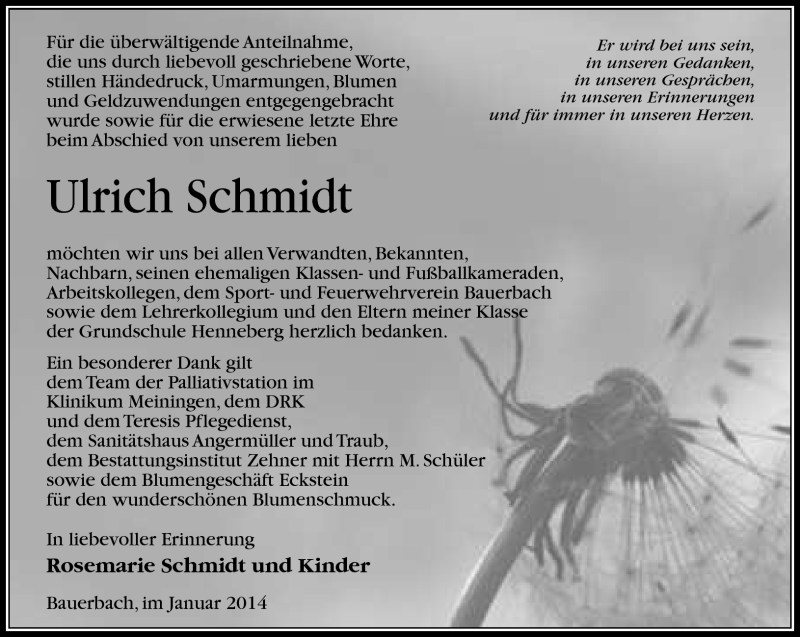 Für die überwältigende Anteilnahme, die uns durch liebevoll geschriebene Worte, stillen Händedruck, Umarmungen, Blumen und Geldzuwendungen entgegengebracht wurde sowie für die erwiesene letzte Ehre beim Abschied von unserem lieben

Er wird bei uns sein, in unseren Gedanken, in unseren Gesprächen, in unseren Erinnerungen und für immer in unseren Herzen.

Ulrich Schmidt

möchten wir uns bei allen Verwandten, Bekannten, Nachbarn, seinen ehemaligen Klassen- und Fußballkameraden, Arbeitskollegen, dem Sport- und Feuerwehrverein Bauerbach sowie dem Lehrerkollegium und den Eltern meiner Klasse der Grundschule Henneberg herzlich bedanken.

Ein besonderer Dank gilt dem Team der Palliativstation im Klinikum Meiningen, dem DRK und dem Teresis Pflegedienst, dem Sanitätshaus Angermüller und Traub, dem Bestattungsinstitut Zehner mit Herrn M. Schüler sowie dem Blumengeschäft Eckstein für den wunderschönen Blumenschmuck.

In liebevoller Erinnerung

Rosemarie Schmidt und Kinder

Bauerbach, im Januar 2014